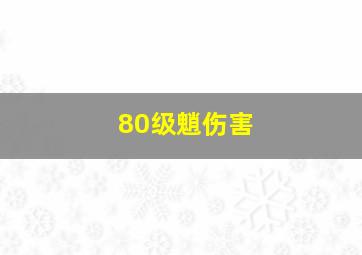 80级魈伤害